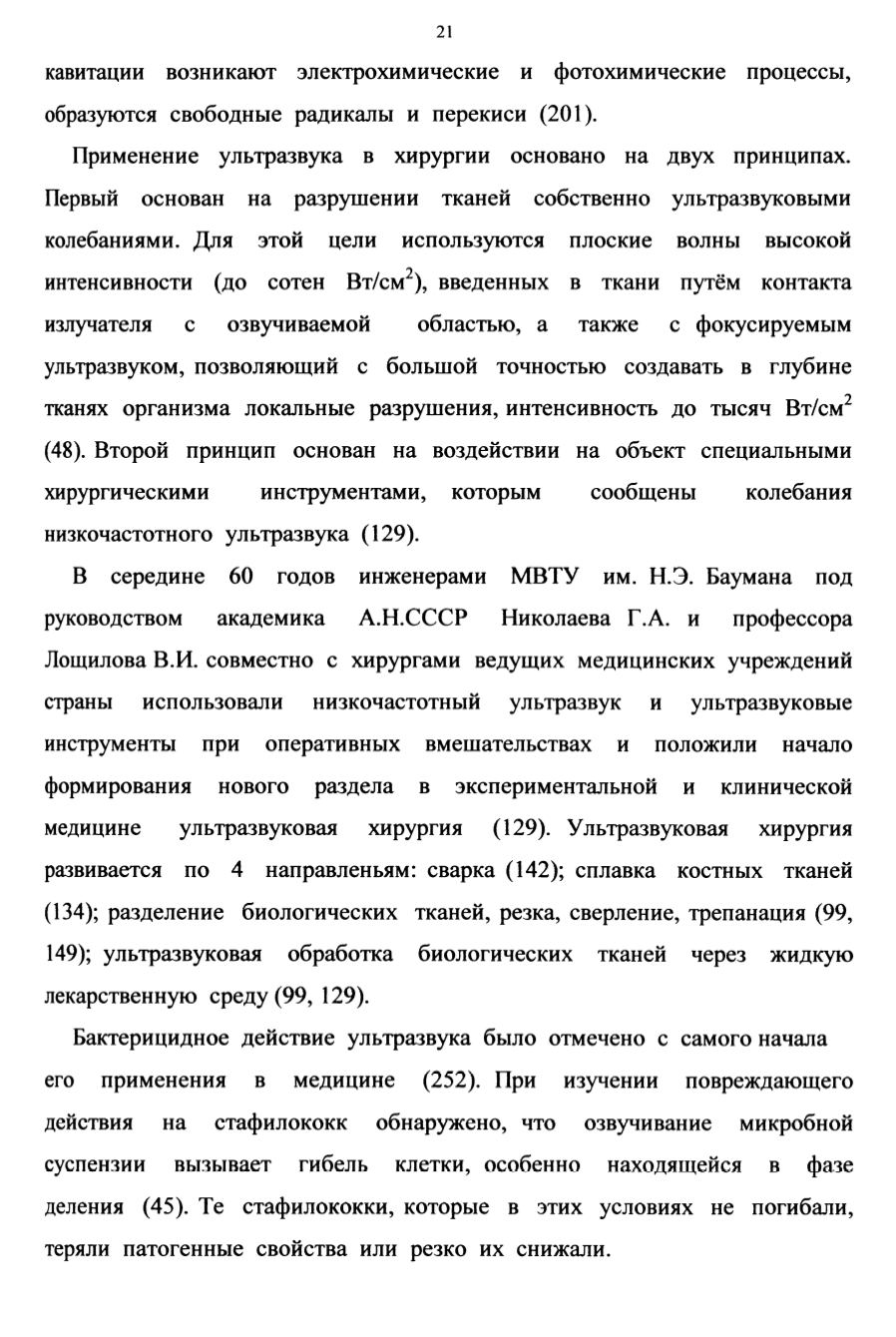 21

кавитации возникают электрохимические и фотохимические процессы, образуются свободные радикалы и перекиси (201).

Применение ультразвука в хирургии основано на двух принципах. Первый основан на разрушении тканей собственно ультразвуковыми колебаниями. Для этой цели используются плоские волны высокой интенсивности (до сотен Вт/см$^2$), введенных в ткани путём контакта излучателя с озвучиваемой областью, а также с фокусируемым ультразвуком, позволяющий с большой точностью создавать в глубине тканях организма локальные разрушения, интенсивность до тысяч Вт/см$^2$ (48). Второй принцип основан на воздействии на объект специальными хирургическими инструментами, которым сообщены колебания низкочастотного ультразвука (129).

В середине 60 годов инженерами МВТУ им. Н.Э. Баумана под руководством академика А.Н.СССР Николаева Г.А. и профессора Лощилова В.И. совместно с хирургами ведущих медицинских учреждений страны использовали низкочастотный ультразвук и ультразвуковые инструменты при оперативных вмешательствах и положили начало формирования нового раздела в экспериментальной и клинической медицине ультразвуковая хирургия (129). Ультразвуковая хирургия развивается по 4 направленьям: сварка (142); сплавка костных тканей (134); разделение биологических тканей, резка, сверление, трепанация (99, 149); ультразвуковая обработка биологических тканей через жидкую лекарственную среду (99, 129).

Бактерицидное действие ультразвука было отмечено с самого начала его применения в медицине (252). При изучении повреждающего действия на стафилококк обнаружено, что озвучивание микробной суспензии вызывает гибель клетки, особенно находящейся в фазе деления (45). Те стафилококки, которые в этих условиях не погибали, теряли патогенные свойства или резко их снижали.